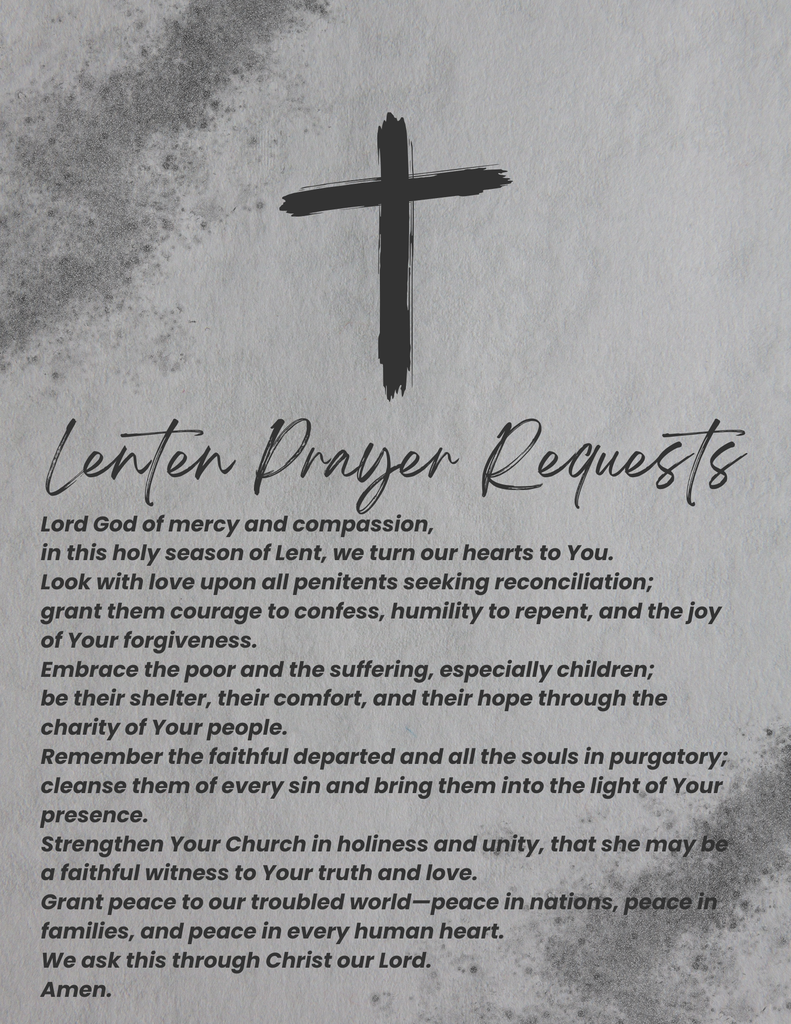 Lenten Prayer Requests

Lord God of mercy and compassion,
in this holy season of Lent, we turn our hearts to You.
Look with love upon all penitents seeking reconciliation;
grant them courage to confess, humility to repent, and the joy of Your forgiveness.
Embrace the poor and the suffering, especially children;
be their shelter, their comfort, and their hope through the charity of Your people.
Remember the faithful departed and all the souls in purgatory;
cleanse them of every sin and bring them into the light of Your presence.
Strengthen Your Church in holiness and unity, that she may be a faithful witness to Your truth and love.
Grant peace to our troubled world—peace in nations, peace in families, and peace in every human heart.
We ask this through Christ our Lord.
Amen.